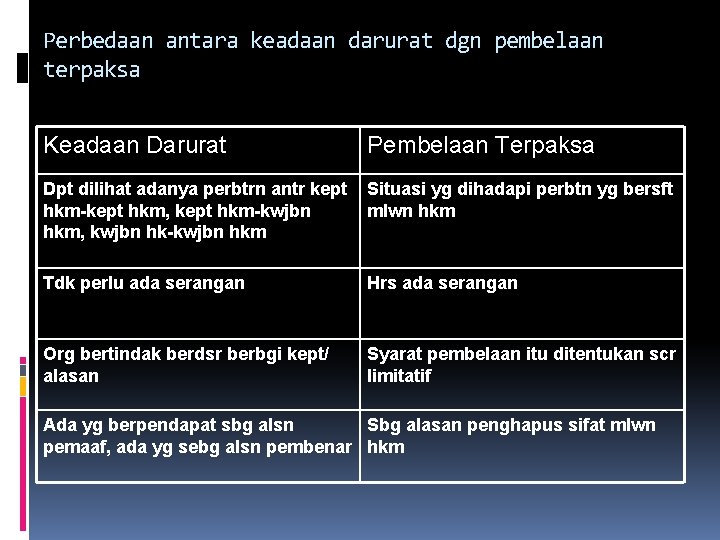 Perbedaan antara keadaan darurat dgn pembelaan terpaksa

| Keadaan Darurat | Pembelaan Terpaksa |
|---|---|
| Dpt dilihat adanya perbtrn antr kept hkm-kept hkm, kept hkm-kwjbn hkm, kwjbn hk-kwjbn hkm | Situasi yg dihadapi perbtn yg bersft mlwn hkm |
| Tdk perlu ada serangan | Hrs ada serangan |
| Org bertindak berdsr berbgi kept/ alasan | Syarat pembelaan itu ditentukan scr limitatif |
| Ada yg berpendapat sbg alsn pemaaf, ada yg sebg alsn pembenar | Sbg alasan penghapus sifat mlwn hkm |